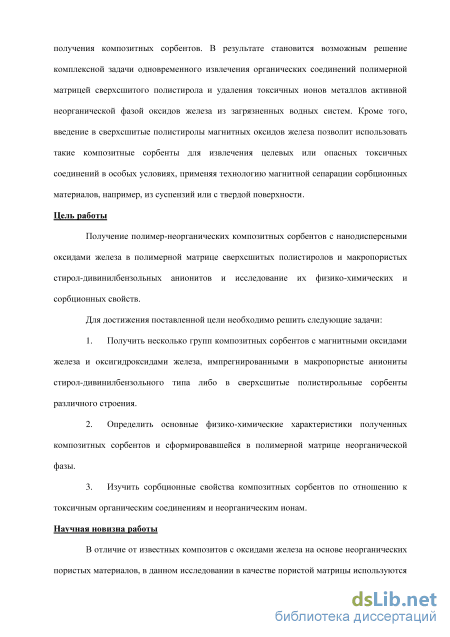 получения композитных сорбентов. В результате становится возможным решение комплексной задачи одновременного извлечения органических соединений полимерной матрицей сверхсшитого полистирола и удаления токсичных ионов металлов активной неорганической фазой оксидов железа из загрязненных водных систем. Кроме того, введение в сверхсшитые полистиролы магнитных оксидов железа позволит использовать такие композитные сорбенты для извлечения целевых или опасных токсичных соединений в особых условиях, применяя технологию магнитной сепарации сорбционных материалов, например, из суспензий или с твердой поверхности.

Цель работы

Получение полимер-неорганических композитных сорбентов с нанодисперсными оксидами железа в полимерной матрице сверхсшитых полистиролов и макропористых стирол-дивинилбензольных анионитов и исследование их физико-химических и сорбционных свойств.

Для достижения поставленной цели необходимо решить следующие задачи:

1. Получить несколько групп композитных сорбентов с магнитными оксидами железа и оксигидроксидами железа, импрегнированными в макропористые аниониты стирол-дивинилбензольного типа либо в сверхсшитые полистирольные сорбенты различного строения.

2. Определить основные физико-химические характеристики полученных композитных сорбентов и сформировавшейся в полимерной матрице неорганической фазы.

3. Изучить сорбционные свойства композитных сорбентов по отношению к токсичным органическим соединениям и неорганическим ионам.

Научная новизна работы

В отличие от известных композитов с оксидами железа на основе неорганических пористых материалов, в данном исследовании в качестве пористой матрицы используются

dsLib.net
библиотека диссертаций